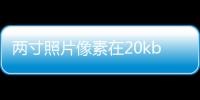 两寸照片像素在20kb